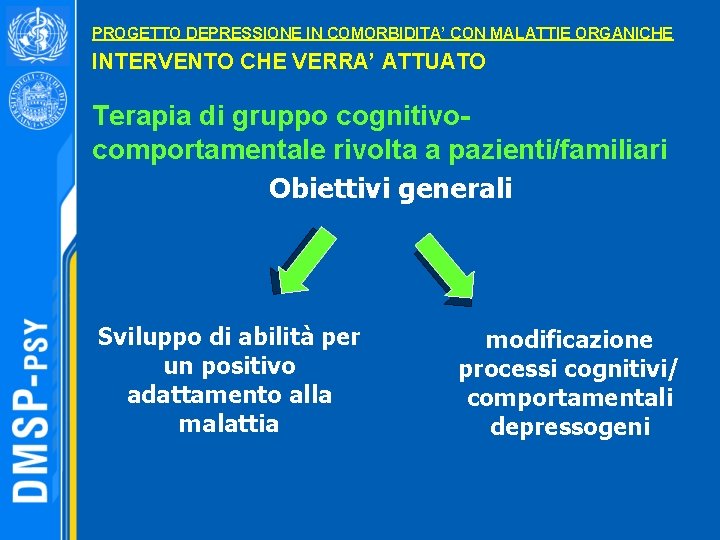 PROGETTO DEPRESSIONE IN COMORBIDITA' CON MALATTIE ORGANICHE
INTERVENTO CHE VERRA' ATTUATO

Terapia di gruppo cognitivo-comportamentale rivolta a pazienti/familiari

Obiettivi generali

Sviluppo di abilità per un positivo adattamento alla malattia

modificazione processi cognitivi/ comportamentali depressogeni

DMSP-PSY